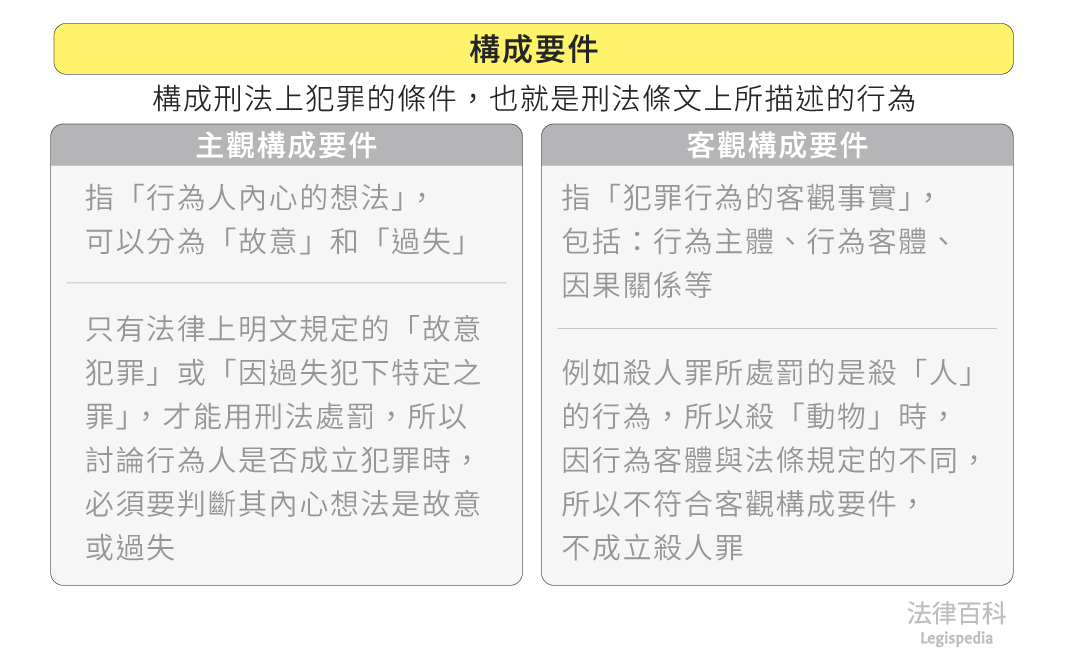 構成要件

構成刑法上犯罪的條件，也就是刑法條文上所描述的行為

主觀構成要件

指「行為人內心的想法」，可以分為「故意」和「過失」

只有法律上明文規定的「故意犯罪」或「因過失犯下特定之罪」，才能用刑法處罰，所以討論行為人是否成立犯罪時，必須要判斷其內心想法是故意或過失

客觀構成要件

指「犯罪行為的客觀事實」，包括：行為主體、行為客體、因果關係等

例如殺人罪所處罰的是殺「人」的行為，所以殺「動物」時，因行為客體與法條規定的不同，所以不符合客觀構成要件，不成立殺人罪

法律百科
Legispedia